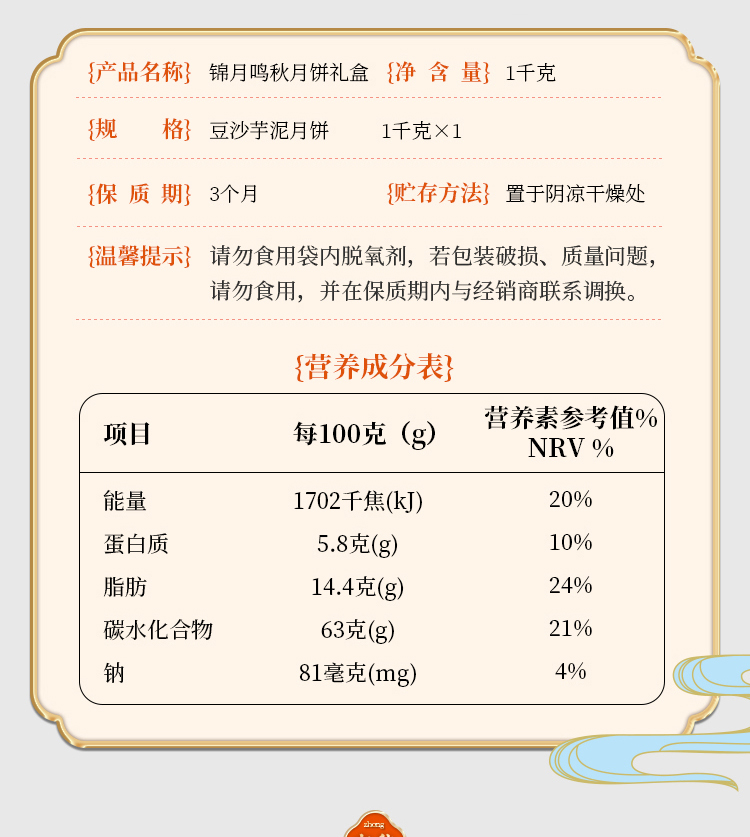 {产品名称} 锦月鸣秋月饼礼盒 {净 含 量} 1千克

{规 格} 豆沙芋泥月饼 1千克×1

{保 质 期} 3个月 {贮存方法} 置于阴凉干燥处

{温馨提示} 请勿食用袋内脱氧剂，若包装破损、质量问题，请勿食用，并在保质期内与经销商联系调换。

{营养成分表}

| 项目 | 每100克（g） | 营养素参考值% NRV % |
|---|---|---|
| 能量 | 1702千焦(kJ) | 20% |
| 蛋白质 | 5.8克(g) | 10% |
| 脂肪 | 14.4克(g) | 24% |
| 碳水化合物 | 63克(g) | 21% |
| 钠 | 81毫克(mg) | 4% |

zhong